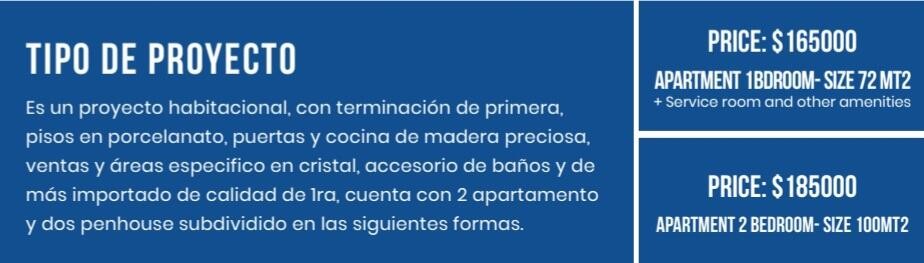 TIPO DE PROYECTO

Es un proyecto habitacional, con terminación de primera, pisos en porcelanato, puertas y cocina de madera preciosa, ventas y áreas especifico en cristal, accesorio de baños y de más importado de calidad de 1ra, cuenta con 2 apartamento y dos penhouse subdividido en las siguientes formas.

PRICE: $165000

APARTMENT 1BDROOM- SIZE 72 MT2

+ Service room and other amenities

PRICE: $185000

APARTMENT 2 BEDROOM- SIZE 100MT2